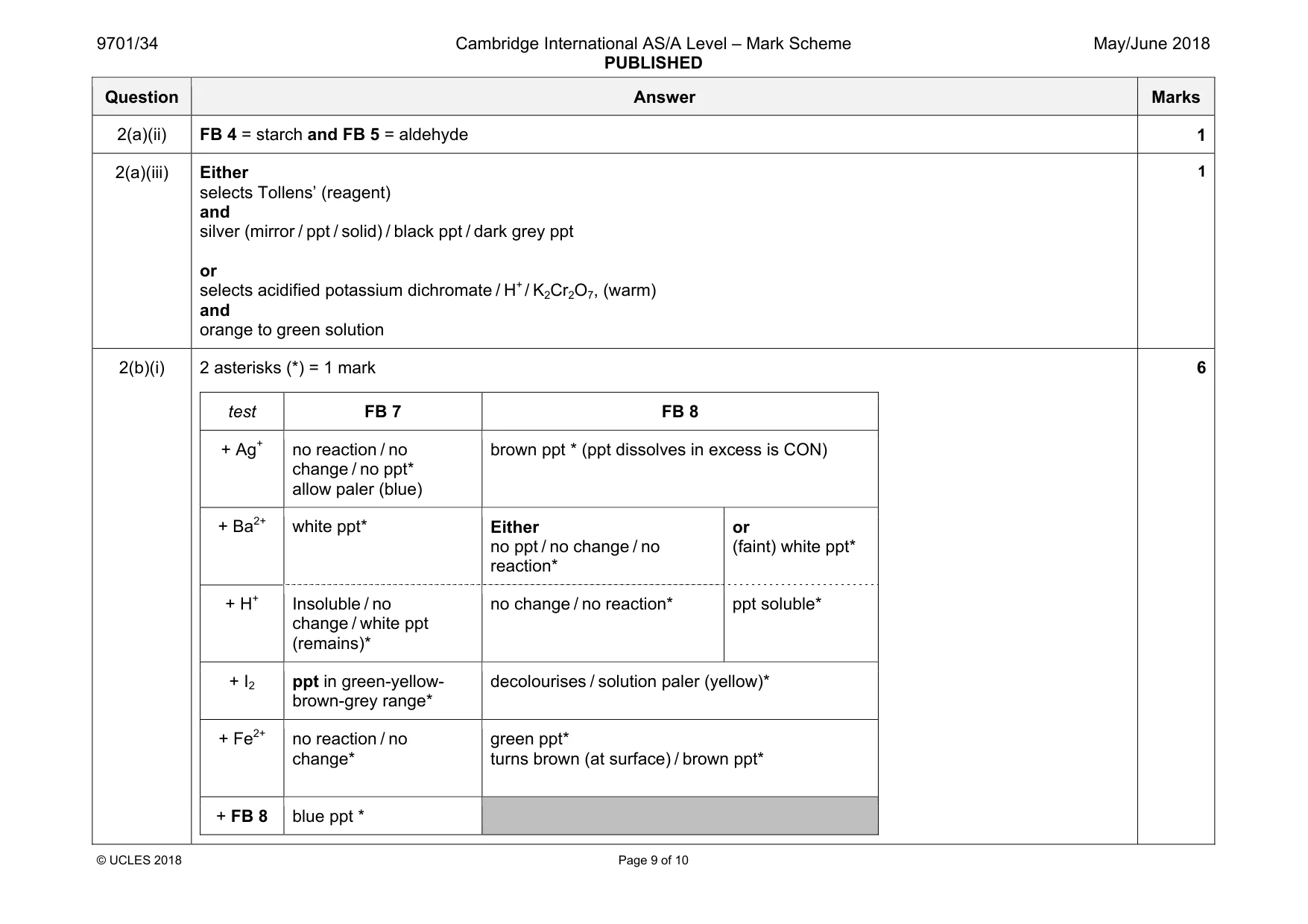 9701/34 Cambridge International AS/A Level – Mark Scheme PUBLISHED May/June 2018

| Question | Answer | Marks |
|---|---|---|
| 2(a)(ii) | FB 4 = starch and FB 5 = aldehyde | 1 |
| 2(a)(iii) | Either selects Tollens' (reagent) and silver (mirror / ppt / solid) / black ppt / dark grey ppt or selects acidified potassium dichromate / $H^+$ / $K_2Cr_2O_7$, (warm) and orange to green solution | 1 |
| 2(b)(i) | 2 asterisks (*) = 1 mark | 6 |

| test | FB 7 | FB 8 | |
|---|---|---|---|
| + $Ag^+$ | no reaction / no change / no ppt* allow paler (blue) | brown ppt * (ppt dissolves in excess is CON) | |
| + $Ba^{2+}$ | white ppt* | Either no ppt / no change / no reaction* | or (faint) white ppt* |
| + $H^+$ | Insoluble / no change / white ppt (remains)* | no change / no reaction* | ppt soluble* |
| + $I_2$ | ppt in green-yellow-brown-grey range* | decolourises / solution paler (yellow)* | |
| + $Fe^{2+}$ | no reaction / no change* | green ppt* turns brown (at surface) / brown ppt* | |
| + FB 8 | blue ppt * | | |

© UCLES 2018 Page 9 of 10